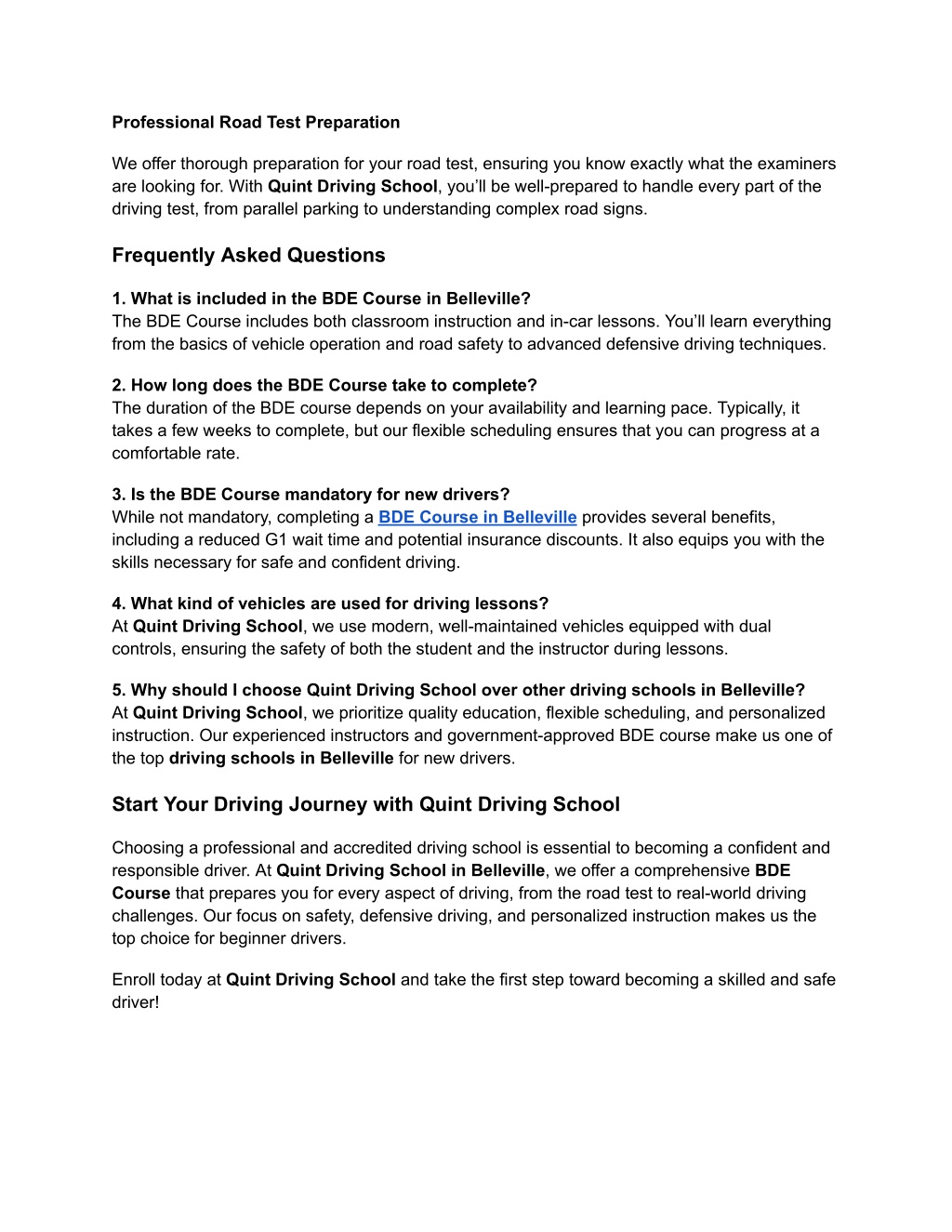 Professional Road Test Preparation

We offer thorough preparation for your road test, ensuring you know exactly what the examiners are looking for. With Quint Driving School, you'll be well-prepared to handle every part of the driving test, from parallel parking to understanding complex road signs.

Frequently Asked Questions

1. What is included in the BDE Course in Belleville?
The BDE Course includes both classroom instruction and in-car lessons. You'll learn everything from the basics of vehicle operation and road safety to advanced defensive driving techniques.

2. How long does the BDE Course take to complete?
The duration of the BDE course depends on your availability and learning pace. Typically, it takes a few weeks to complete, but our flexible scheduling ensures that you can progress at a comfortable rate.

3. Is the BDE Course mandatory for new drivers?
While not mandatory, completing a BDE Course in Belleville provides several benefits, including a reduced G1 wait time and potential insurance discounts. It also equips you with the skills necessary for safe and confident driving.

4. What kind of vehicles are used for driving lessons?
At Quint Driving School, we use modern, well-maintained vehicles equipped with dual controls, ensuring the safety of both the student and the instructor during lessons.

5. Why should I choose Quint Driving School over other driving schools in Belleville?
At Quint Driving School, we prioritize quality education, flexible scheduling, and personalized instruction. Our experienced instructors and government-approved BDE course make us one of the top driving schools in Belleville for new drivers.

Start Your Driving Journey with Quint Driving School

Choosing a professional and accredited driving school is essential to becoming a confident and responsible driver. At Quint Driving School in Belleville, we offer a comprehensive BDE Course that prepares you for every aspect of driving, from the road test to real-world driving challenges. Our focus on safety, defensive driving, and personalized instruction makes us the top choice for beginner drivers.

Enroll today at Quint Driving School and take the first step toward becoming a skilled and safe driver!